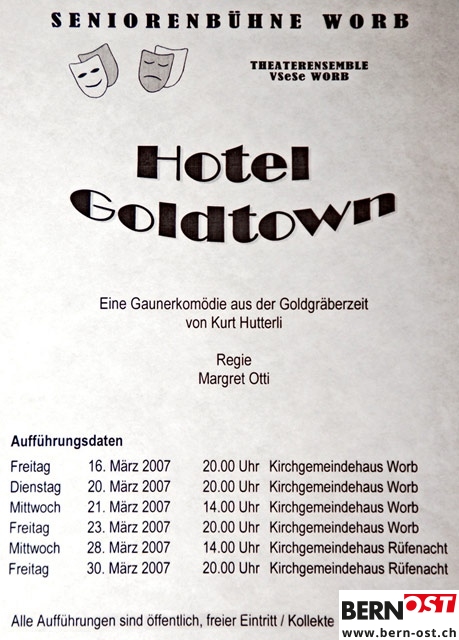 SENIORENBÜHNE WORB

THEATERENSEMBLE
VSeSe WORB

Hotel
Goldtown

Eine Gaunerkomödie aus der Goldgräberzeit
von Kurt Hutterli

Regie
Margret Otti

Aufführungsdaten

Freitag 16. März 2007 20.00 Uhr Kirchgemeindehaus Worb
Dienstag 20. März 2007 20.00 Uhr Kirchgemeindehaus Worb
Mittwoch 21. März 2007 14.00 Uhr Kirchgemeindehaus Worb
Freitag 23. März 2007 20.00 Uhr Kirchgemeindehaus Worb
Mittwoch 28. März 2007 14.00 Uhr Kirchgemeindehaus Rüfenacht
Freitag 30. März 2007 20.00 Uhr Kirchgemeindehaus Rüfenacht

Alle Aufführungen sind öffentlich, freier Eintritt / Kollekte

BERNOST
www.bern-ost.ch